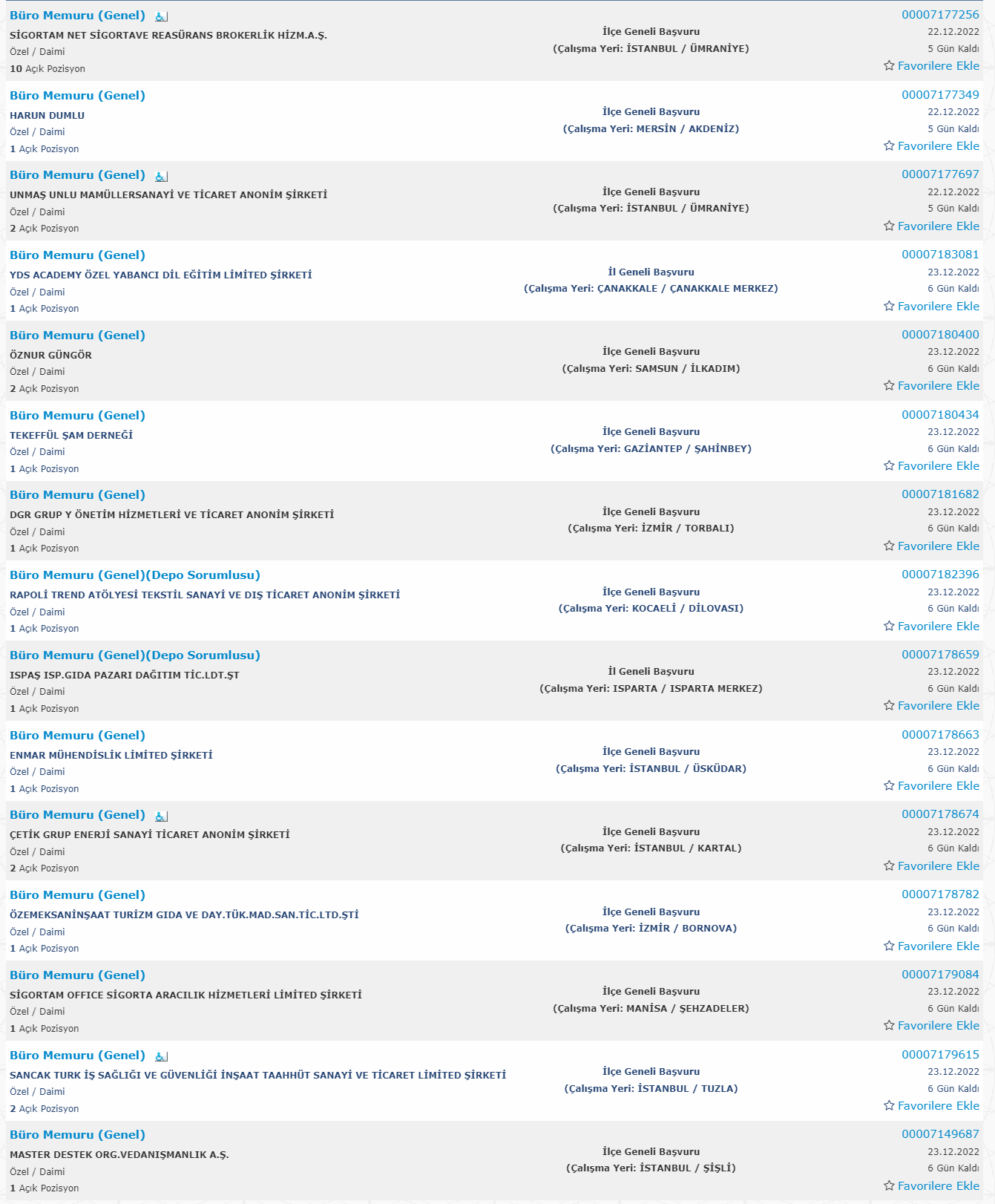 Büro Memuru (Genel)
SİGORTAM NET SİGORTAVE REASÜRANS BROKERLİK HİZM.A.Ş.
Özel / Daimi
10 Açık Pozisyon
İlçe Geneli Başvuru
(Çalışma Yeri: İSTANBUL / ÜMRANİYE)
00007177256
22.12.2022
5 Gün Kaldı
Favorilere Ekle

Büro Memuru (Genel)
HARUN DUMLU
Özel / Daimi
1 Açık Pozisyon
İlçe Geneli Başvuru
(Çalışma Yeri: MERSİN / AKDENİZ)
00007177349
22.12.2022
5 Gün Kaldı
Favorilere Ekle

Büro Memuru (Genel)
UNMAŞ UNLU MAMÜLLERSANAYİ VE TİCARET ANONİM ŞİRKETİ
Özel / Daimi
2 Açık Pozisyon
İlçe Geneli Başvuru
(Çalışma Yeri: İSTANBUL / ÜMRANİYE)
00007177697
22.12.2022
5 Gün Kaldı
Favorilere Ekle

Büro Memuru (Genel)
YDS ACADEMY ÖZEL YABANCI DİL EĞİTİM LİMİTED ŞİRKETİ
Özel / Daimi
1 Açık Pozisyon
İl Geneli Başvuru
(Çalışma Yeri: ÇANAKKALE / ÇANAKKALE MERKEZ)
00007183081
23.12.2022
6 Gün Kaldı
Favorilere Ekle

Büro Memuru (Genel)
ÖZNUR GÜNGÖR
Özel / Daimi
2 Açık Pozisyon
İlçe Geneli Başvuru
(Çalışma Yeri: SAMSUN / İLKADIM)
00007180400
23.12.2022
6 Gün Kaldı
Favorilere Ekle

Büro Memuru (Genel)
TEKEFFÜL ŞAM DERNEĞİ
Özel / Daimi
1 Açık Pozisyon
İlçe Geneli Başvuru
(Çalışma Yeri: GAZİANTEP / ŞAHİNBEY)
00007180434
23.12.2022
6 Gün Kaldı
Favorilere Ekle

Büro Memuru (Genel)
DGR GRUP Y ÖNETİM HİZMETLERİ VE TİCARET ANONİM ŞİRKETİ
Özel / Daimi
1 Açık Pozisyon
İlçe Geneli Başvuru
(Çalışma Yeri: İZMİR / TORBALI)
00007181682
23.12.2022
6 Gün Kaldı
Favorilere Ekle

Büro Memuru (Genel)(Depo Sorumlusu)
RAPOLİ TREND ATÖLYESİ TEKSTİL SANAYİ VE DIŞ TİCARET ANONİM ŞİRKETİ
Özel / Daimi
1 Açık Pozisyon
İlçe Geneli Başvuru
(Çalışma Yeri: KOCAELİ / DİLOVASI)
00007182396
23.12.2022
6 Gün Kaldı
Favorilere Ekle

Büro Memuru (Genel)(Depo Sorumlusu)
ISPAŞ ISP.GIDA PAZARI DAĞITIM TİC.LDT.ŞT
Özel / Daimi
1 Açık Pozisyon
İl Geneli Başvuru
(Çalışma Yeri: ISPARTA / ISPARTA MERKEZ)
00007178659
23.12.2022
6 Gün Kaldı
Favorilere Ekle

Büro Memuru (Genel)
ENMAR MÜHENDİSLİK LİMİTED ŞİRKETİ
Özel / Daimi
1 Açık Pozisyon
İlçe Geneli Başvuru
(Çalışma Yeri: İSTANBUL / ÜSKÜDAR)
00007178663
23.12.2022
6 Gün Kaldı
Favorilere Ekle

Büro Memuru (Genel)
ÇETİK GRUP ENERJİ SANAYİ TİCARET ANONİM ŞİRKETİ
Özel / Daimi
2 Açık Pozisyon
İlçe Geneli Başvuru
(Çalışma Yeri: İSTANBUL / KARTAL)
00007178674
23.12.2022
6 Gün Kaldı
Favorilere Ekle

Büro Memuru (Genel)
ÖZEMEKSANİNŞAAT TURİZM GIDA VE DAY.TÜK.MAD.SAN.TİC.LTD.ŞTİ
Özel / Daimi
1 Açık Pozisyon
İlçe Geneli Başvuru
(Çalışma Yeri: İZMİR / BORNOVA)
00007178782
23.12.2022
6 Gün Kaldı
Favorilere Ekle

Büro Memuru (Genel)
SİGORTAM OFFICE SİGORTA ARACILIK HİZMETLERİ LİMİTED ŞİRKETİ
Özel / Daimi
1 Açık Pozisyon
İlçe Geneli Başvuru
(Çalışma Yeri: MANİSA / ŞEHZADELER)
00007179084
23.12.2022
6 Gün Kaldı
Favorilere Ekle

Büro Memuru (Genel)
SANCAK TURK İŞ SAĞLIĞI VE GÜVENLİĞİ İNŞAAT TAAHHÜT SANAYİ VE TİCARET LİMİTED ŞİRKETİ
Özel / Daimi
2 Açık Pozisyon
İlçe Geneli Başvuru
(Çalışma Yeri: İSTANBUL / TUZLA)
00007179615
23.12.2022
6 Gün Kaldı
Favorilere Ekle

Büro Memuru (Genel)
MASTER DESTEK ORG.VEDANIŞMANLIK A.Ş.
Özel / Daimi
1 Açık Pozisyon
İlçe Geneli Başvuru
(Çalışma Yeri: İSTANBUL / ŞİŞLİ)
00007149687
23.12.2022
6 Gün Kaldı
Favorilere Ekle